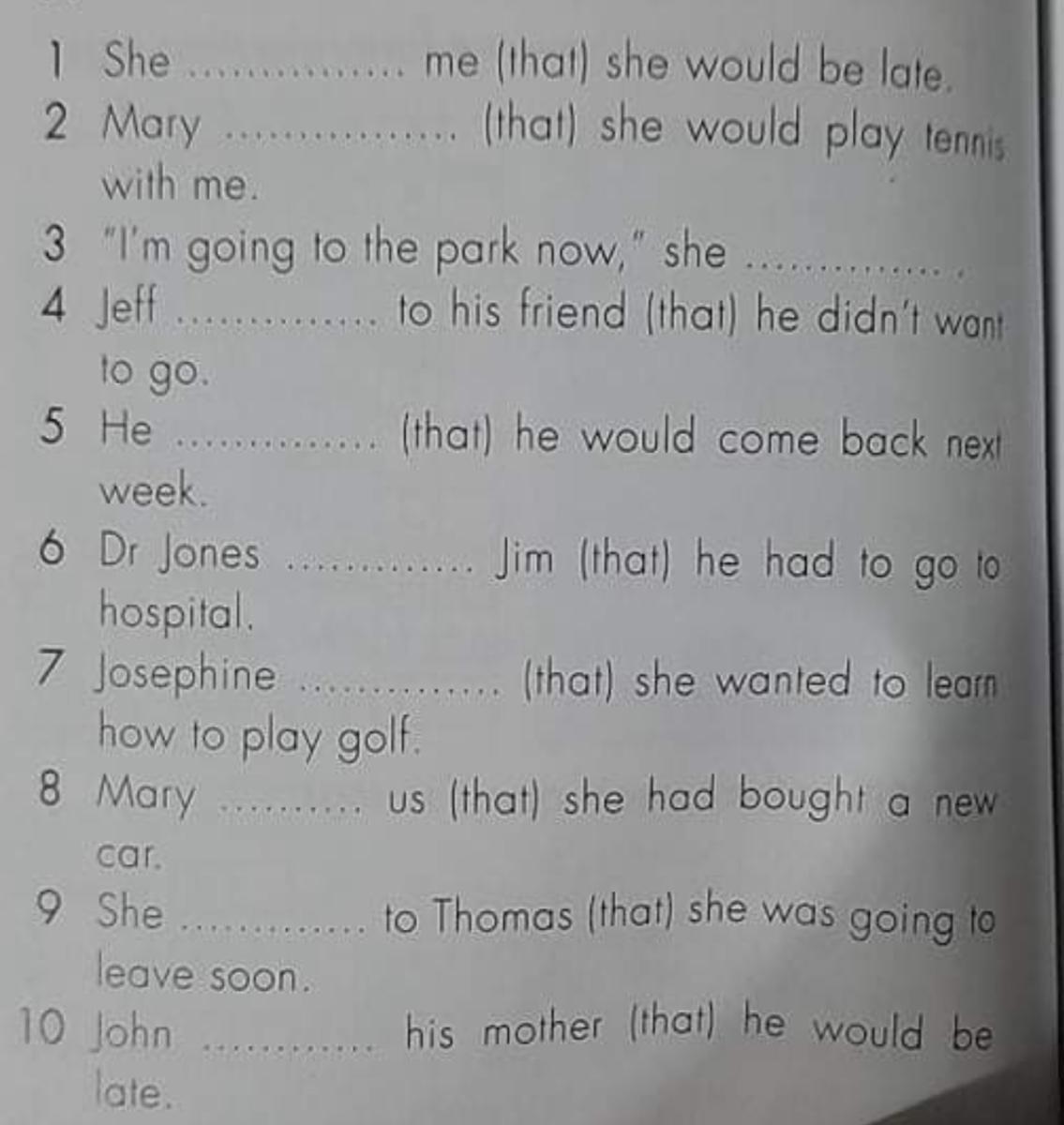 1 She ____ me (that) she would be late.
2 Mary ____ (that) she would play tennis with me.
3 "I'm going to the park now," she ____.
4 Jeff ____ to his friend (that) he didn't want to go.
5 He ____ (that) he would come back next week.
6 Dr Jones ____ Jim (that) he had to go to hospital.
7 Josephine ____ (that) she wanted to learn how to play golf.
8 Mary ____ us (that) she had bought a new car.
9 She ____ to Thomas (that) she was going to leave soon.
10 John ____ his mother (that) he would be late.